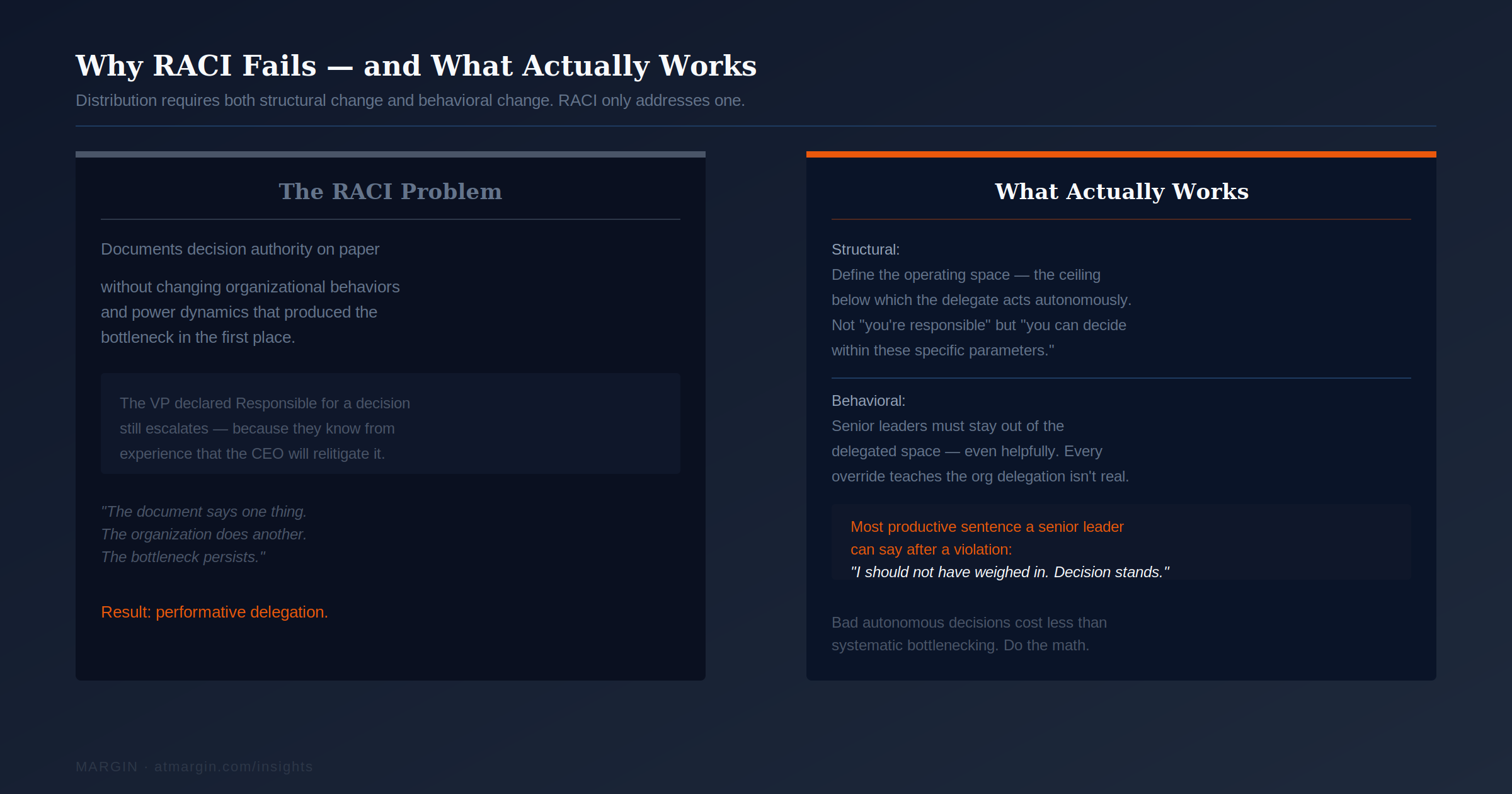 Why RACI Fails — and What Actually Works

Distribution requires both structural change and behavioral change. RACI only addresses one.

The RACI Problem

Documents decision authority on paper

without changing organizational behaviors and power dynamics that produced the bottleneck in the first place.

The VP declared Responsible for a decision still escalates — because they know from experience that the CEO will relitigate it.

"The document says one thing.
The organization does another.
The bottleneck persists."

Result: performative delegation.

What Actually Works

Structural:
Define the operating space — the ceiling below which the delegate acts autonomously. Not "you're responsible" but "you can decide within these specific parameters."

Behavioral:
Senior leaders must stay out of the delegated space — even helpfully. Every override teaches the org delegation isn't real.

Most productive sentence a senior leader can say after a violation:
"I should not have weighed in. Decision stands."

Bad autonomous decisions cost less than systematic bottlenecking. Do the math.

MARGIN · atmargin.com/insights